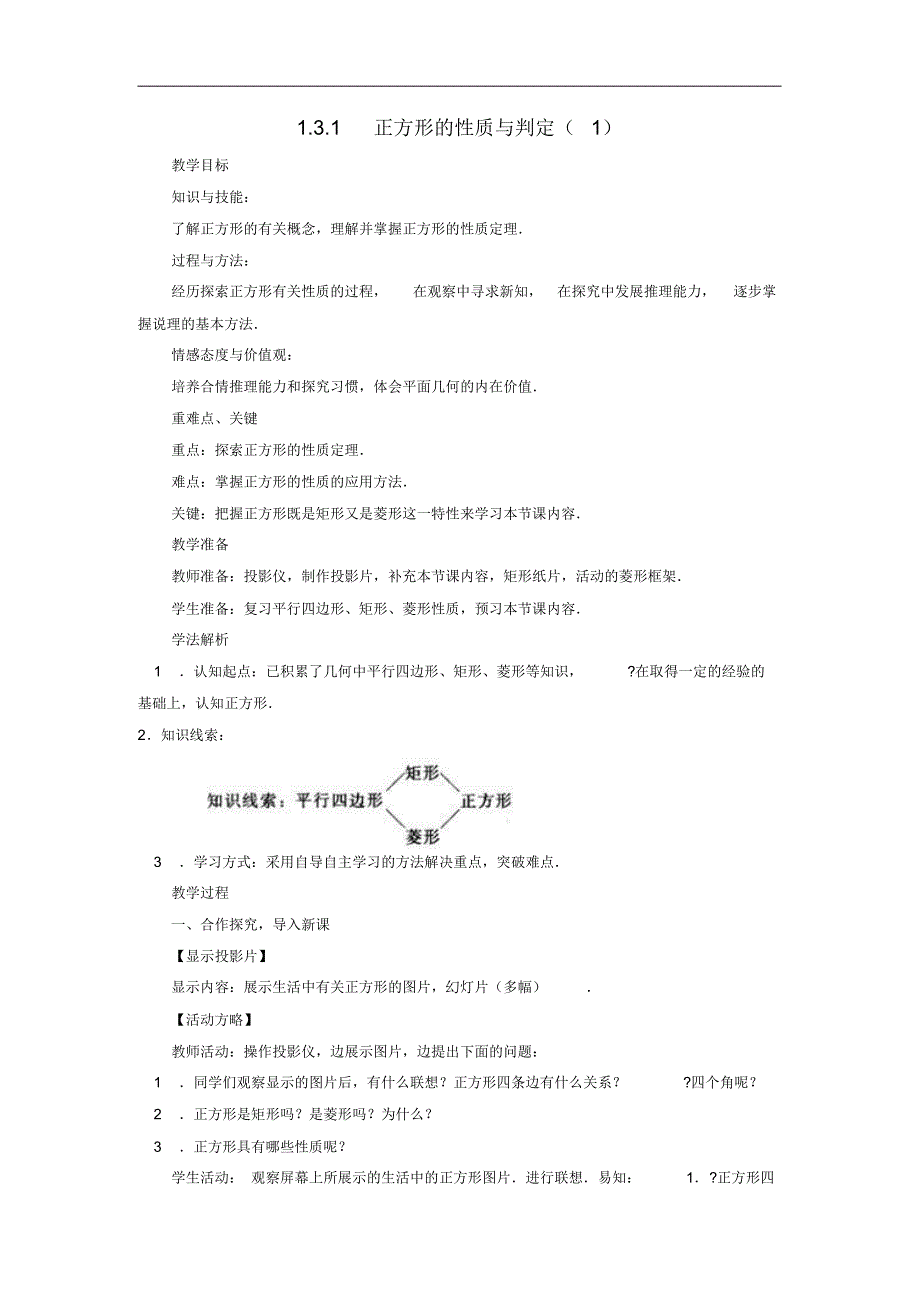 1.3.1 正方形的性质与判定（ 1）

教学目标

知识与技能：

了解正方形的有关概念，理解并掌握正方形的性质定理．

过程与方法：

经历探索正方形有关性质的过程， 在观察中寻求新知， 在探究中发展推理能力， 逐步掌握说理的基本方法．

情感态度与价值观：

培养合情推理能力和探究习惯，体会平面几何的内在价值．

重难点、关键

重点：探索正方形的性质定理．

难点：掌握正方形的性质的应用方法．

关键：把握正方形既是矩形又是菱形这一特性来学习本节课内容．

教学准备

教师准备：投影仪，制作投影片，补充本节课内容，矩形纸片，活动的菱形框架．

学生准备：复习平行四边形、矩形、菱形性质，预习本节课内容．

学法解析

1 ．认知起点：已积累了几何中平行四边形、矩形、菱形等知识， ?在取得一定的经验的基础上，认知正方形．

2．知识线索：

知识线索：平行四边形 矩形 菱形 正方形

3 ．学习方式：采用自导自主学习的方法解决重点，突破难点．

教学过程

一、合作探究，导入新课

【显示投影片】

显示内容：展示生活中有关正方形的图片，幻灯片（多幅） ．

【活动方略】

教师活动：操作投影仪，边展示图片，边提出下面的问题：

1 ．同学们观察显示的图片后，有什么联想？正方形四条边有什么关系？ ?四个角呢？

2 ．正方形是矩形吗？是菱形吗？为什么？

3 ．正方形具有哪些性质呢？

学生活动： 观察屏幕上所展示的生活中的正方形图片．进行联想．易知： 1．?正方形四